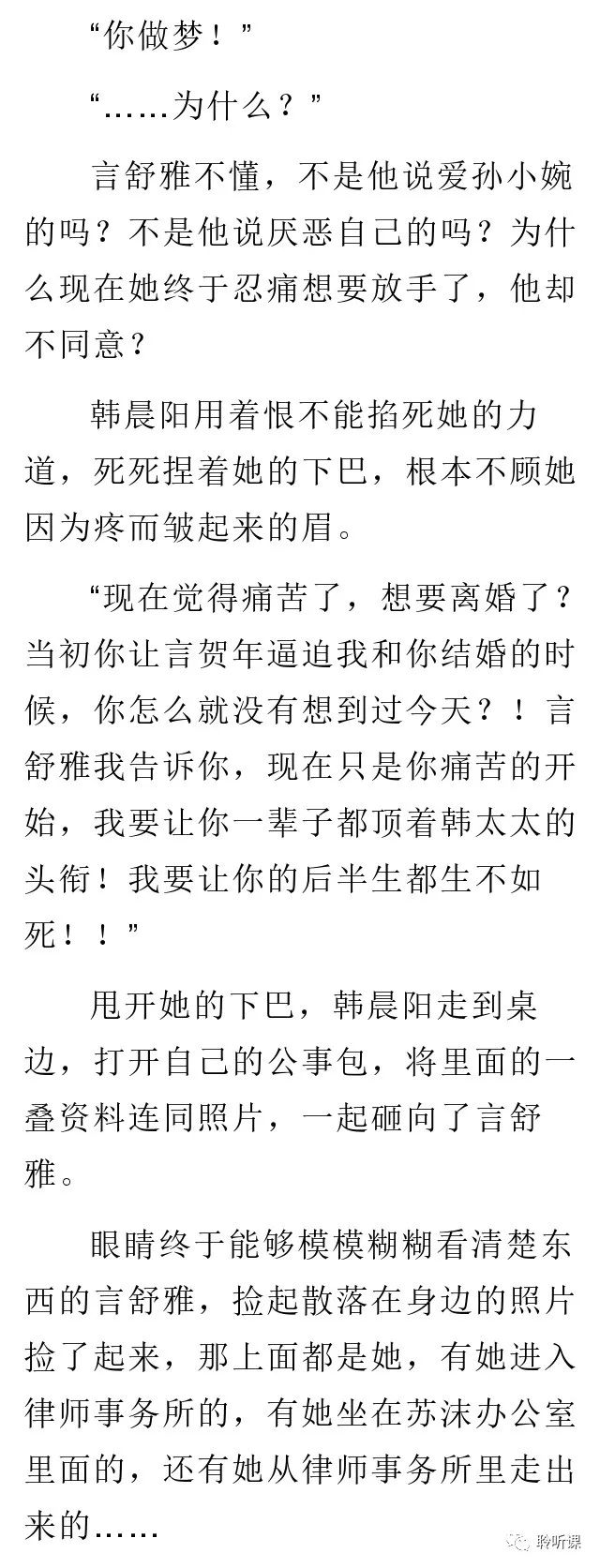 “你做梦！”

“……为什么？”

言舒雅不懂，不是他说爱孙小婉的吗？不是他说厌恶自己的吗？为什么现在她终于忍痛想要放手了，他却不同意？

韩晨阳用着恨不能掐死她的力道，死死捏着她的下巴，根本不顾她因为疼而皱起来的眉。

“现在觉得痛苦了，想要离婚了？当初你让言贺年逼迫我和你结婚的时候，你怎么就没有想到过今天？！言舒雅我告诉你，现在只是你痛苦的开始，我要让你一辈子都顶着韩太太的头衔！我要让你的后半生都生不如死！！”

甩开她的下巴，韩晨阳走到桌边，打开自己的公事包，将里面的一叠资料连同照片，一起砸向了言舒雅。

眼睛终于能够模模糊糊看清楚东西的言舒雅，捡起散落在身边的照片捡了起来，那上面都是她，有她进入律师事务所的，有她坐在苏沫办公室里面的，还有她从律师事务所里走出来的……

聆听课